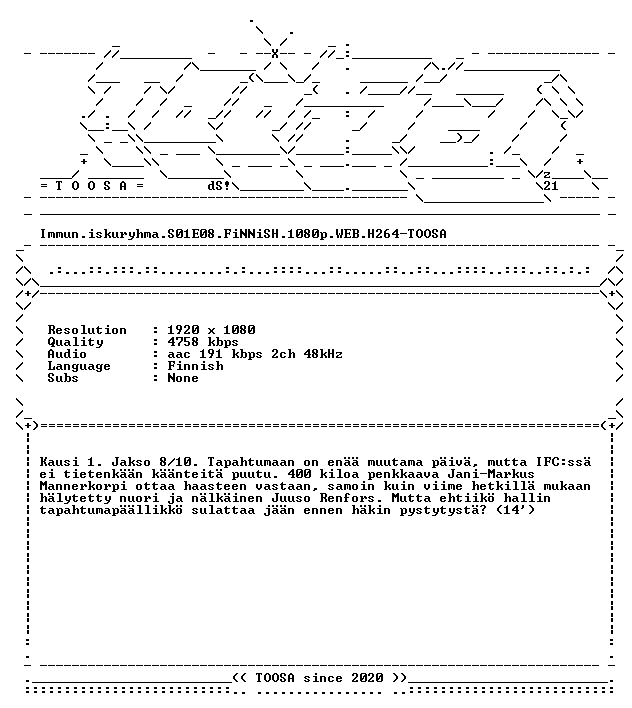 = T O O S A =

dS!

z
21

Immun.iskuryhma.S01E08.FiNNiSH.1080p.WEB.H264-TOOSA

Resolution : 1920 x 1080
Quality : 4758 kbps
Audio : aac 191 kbps 2ch 48kHz
Language : Finnish
Subs : None

Kausi 1. Jakso 8/10. Tapahtumaan on enää muutama päivä, mutta IFC:ssä ei tietenkään käänteitä puutu. 400 kiloa penkkaava Jani-Markus Mannerkorpi ottaa haasteen vastaan, samoin kuin viime hetkillä mukaan hälytetty nuori ja nälkäinen Juuso Renfors. Mutta ehtiikö hallin tapahtumapäällikkö sulattaa jään ennen häkin pystytystä? (14')

<< TOOSA since 2020 >>